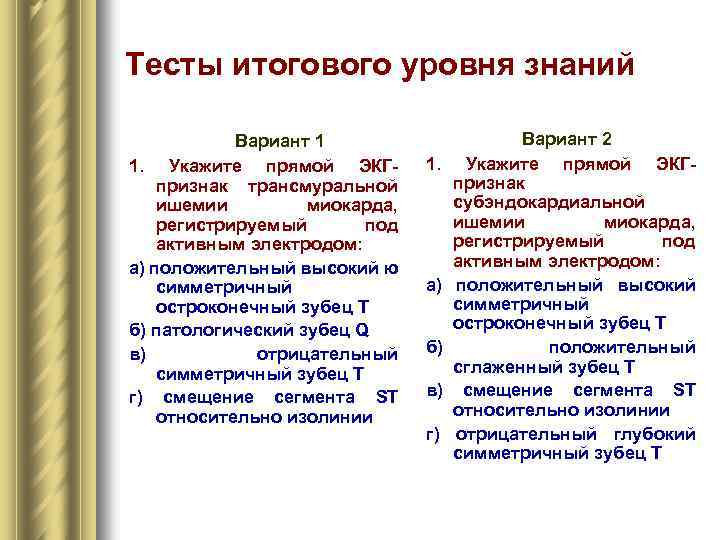 Тесты итогового уровня знаний

Вариант 1

1. Укажите прямой ЭКГ-признак трансмуральной ишемии миокарда, регистрируемый под активным электродом:

а) положительный высокий ю симметричный остроконечный зубец Т

б) патологический зубец Q

в) отрицательный симметричный зубец Т

г) смещение сегмента ST относительно изолинии

Вариант 2

1. Укажите прямой ЭКГ-признак субэндокардиальной ишемии миокарда, регистрируемый под активным электродом:

а) положительный высокий симметричный остроконечный зубец Т

б) положительный сглаженный зубец Т

в) смещение сегмента ST относительно изолинии

г) отрицательный глубокий симметричный зубец Т